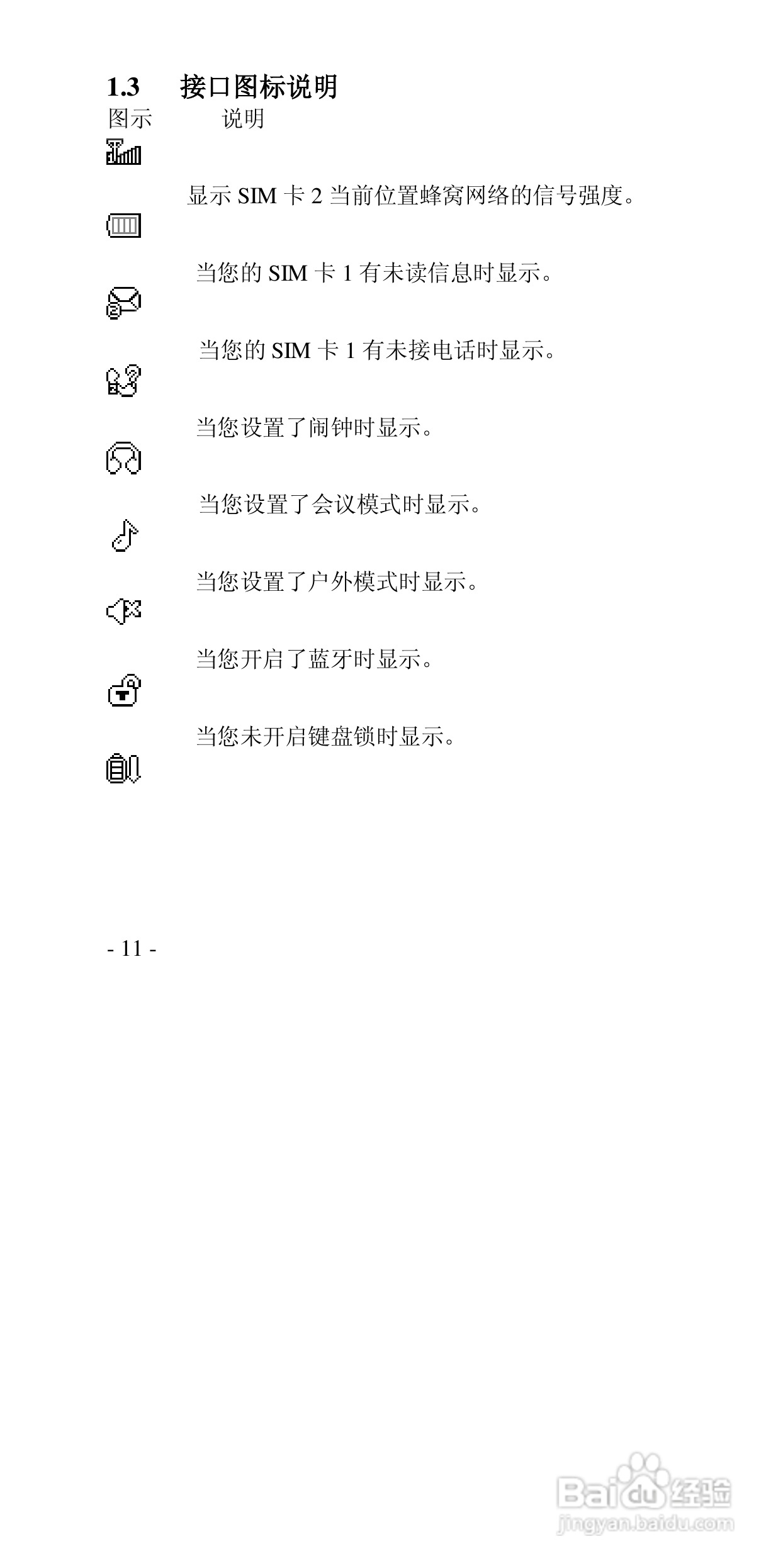 1.3 接口图标说明

图示 说明

显示SIM卡2当前位置蜂窝网络的信号强度。

当您的SIM卡1有未读信息时显示。

当您的SIM卡1有未接电话时显示。

当您设置了闹钟时显示。

当您设置了会议模式时显示。

当您设置了户外模式时显示。

当您开启了蓝牙时显示。

当您未开启键盘锁时显示。

- 11 -

Baidu经验
jingyan.baidu.com